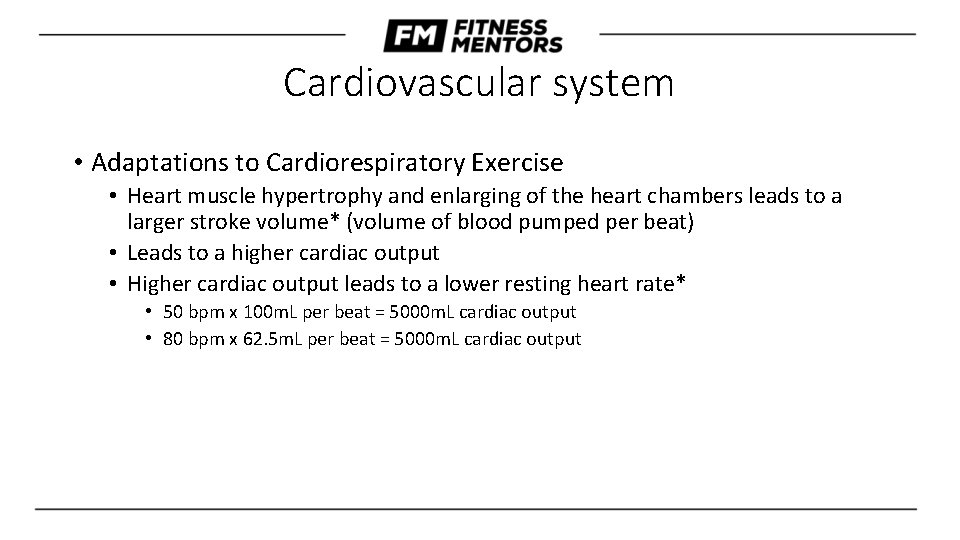 FM FITNESS MENTORS

Cardiovascular system

• Adaptations to Cardiorespiratory Exercise
  • Heart muscle hypertrophy and enlarging of the heart chambers leads to a larger stroke volume* (volume of blood pumped per beat)
  • Leads to a higher cardiac output
  • Higher cardiac output leads to a lower resting heart rate*
    • 50 bpm x 100mL per beat = 5000mL cardiac output
    • 80 bpm x 62.5mL per beat = 5000mL cardiac output